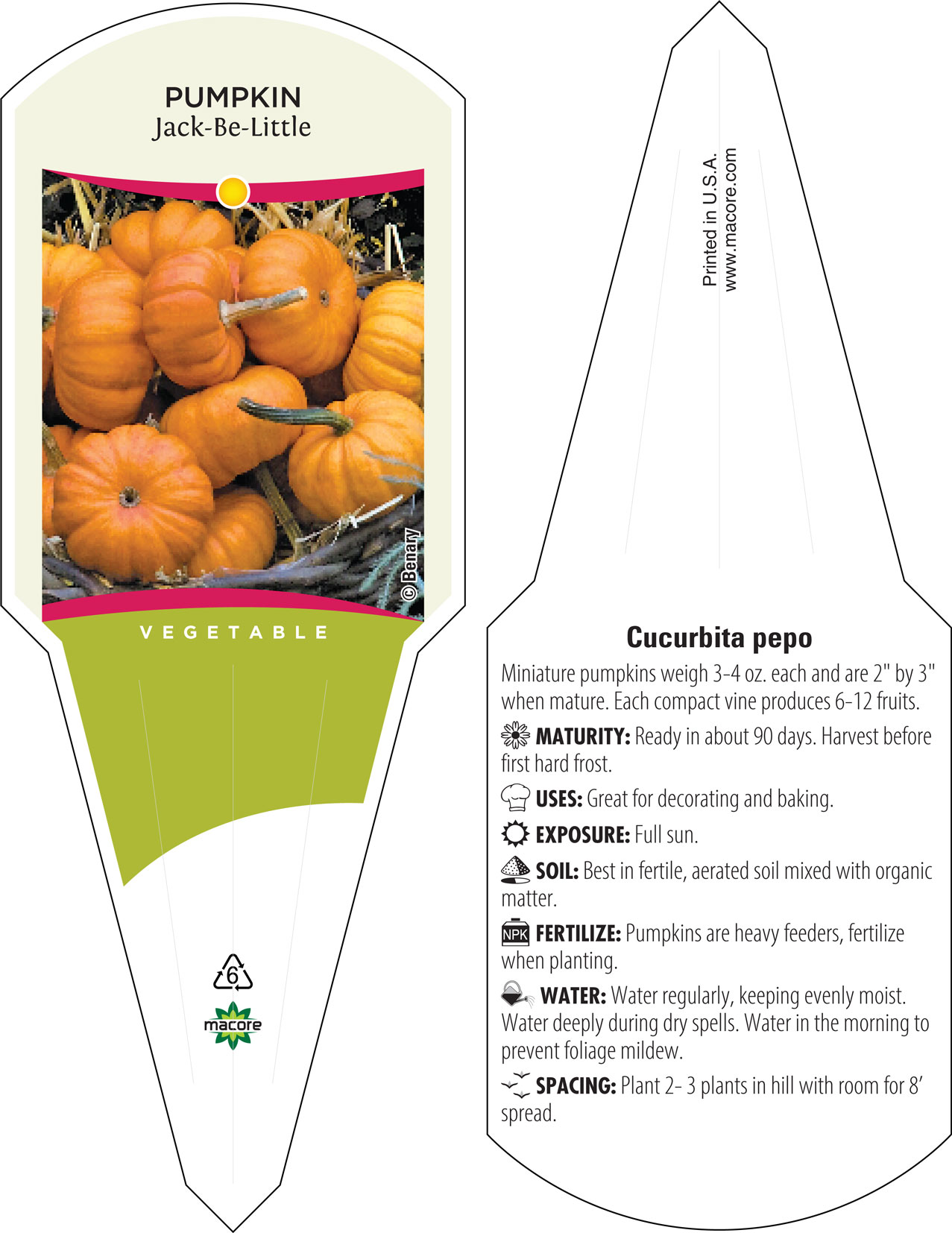 PUMPKIN
Jack-Be-Little

© Benary

VEGETABLE

6

macore

Printed in U.S.A.
www.macore.com

Cucurbita pepo

Miniature pumpkins weigh 3-4 oz. each and are 2" by 3" when mature. Each compact vine produces 6-12 fruits.

MATURITY: Ready in about 90 days. Harvest before first hard frost.

USES: Great for decorating and baking.

EXPOSURE: Full sun.

SOIL: Best in fertile, aerated soil mixed with organic matter.

NPK FERTILIZE: Pumpkins are heavy feeders, fertilize when planting.

WATER: Water regularly, keeping evenly moist. Water deeply during dry spells. Water in the morning to prevent foliage mildew.

SPACING: Plant 2- 3 plants in hill with room for 8' spread.